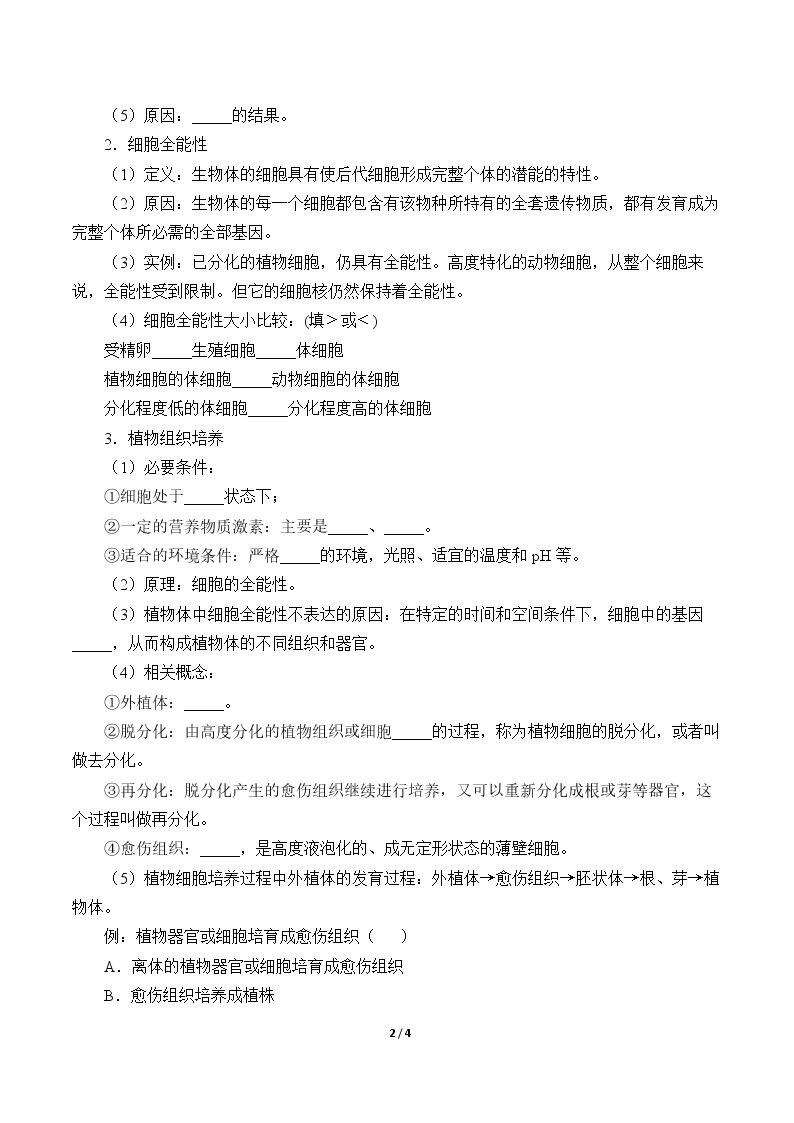 （5）原因：____的结果。

2．细胞全能性

（1）定义：生物体的细胞具有使后代细胞形成完整个体的潜能的特性。

（2）原因：生物体的每一个细胞都包含有该物种所特有的全套遗传物质，都有发育成为完整个体所必需的全部基因。

（3）实例：已分化的植物细胞，仍具有全能性。高度特化的动物细胞，从整个细胞来说，全能性受到限制。但它的细胞核仍然保持着全能性。

（4）细胞全能性大小比较：(填＞或＜)

受精卵____生殖细胞____体细胞

植物细胞的体细胞____动物细胞的体细胞

分化程度低的体细胞____分化程度高的体细胞

3．植物组织培养

（1）必要条件：

①细胞处于____状态下；

②一定的营养物质激素：主要是____、____。

③适合的环境条件：严格____的环境，光照、适宜的温度和pH等。

（2）原理：细胞的全能性。

（3）植物体中细胞全能性不表达的原因：在特定的时间和空间条件下，细胞中的基因____，从而构成植物体的不同组织和器官。

（4）相关概念：

①外植体：____。

②脱分化：由高度分化的植物组织或细胞____的过程，称为植物细胞的脱分化，或者叫做去分化。

③再分化：脱分化产生的愈伤组织继续进行培养，又可以重新分化成根或芽等器官，这个过程叫做再分化。

④愈伤组织：____，是高度液泡化的、成无定形状态的薄壁细胞。

（5）植物细胞培养过程中外植体的发育过程：外植体→愈伤组织→胚状体→根、芽→植物体。

例：植物器官或细胞培育成愈伤组织（　　）

A．离体的植物器官或细胞培育成愈伤组织

B．愈伤组织培养成植株

2 / 4